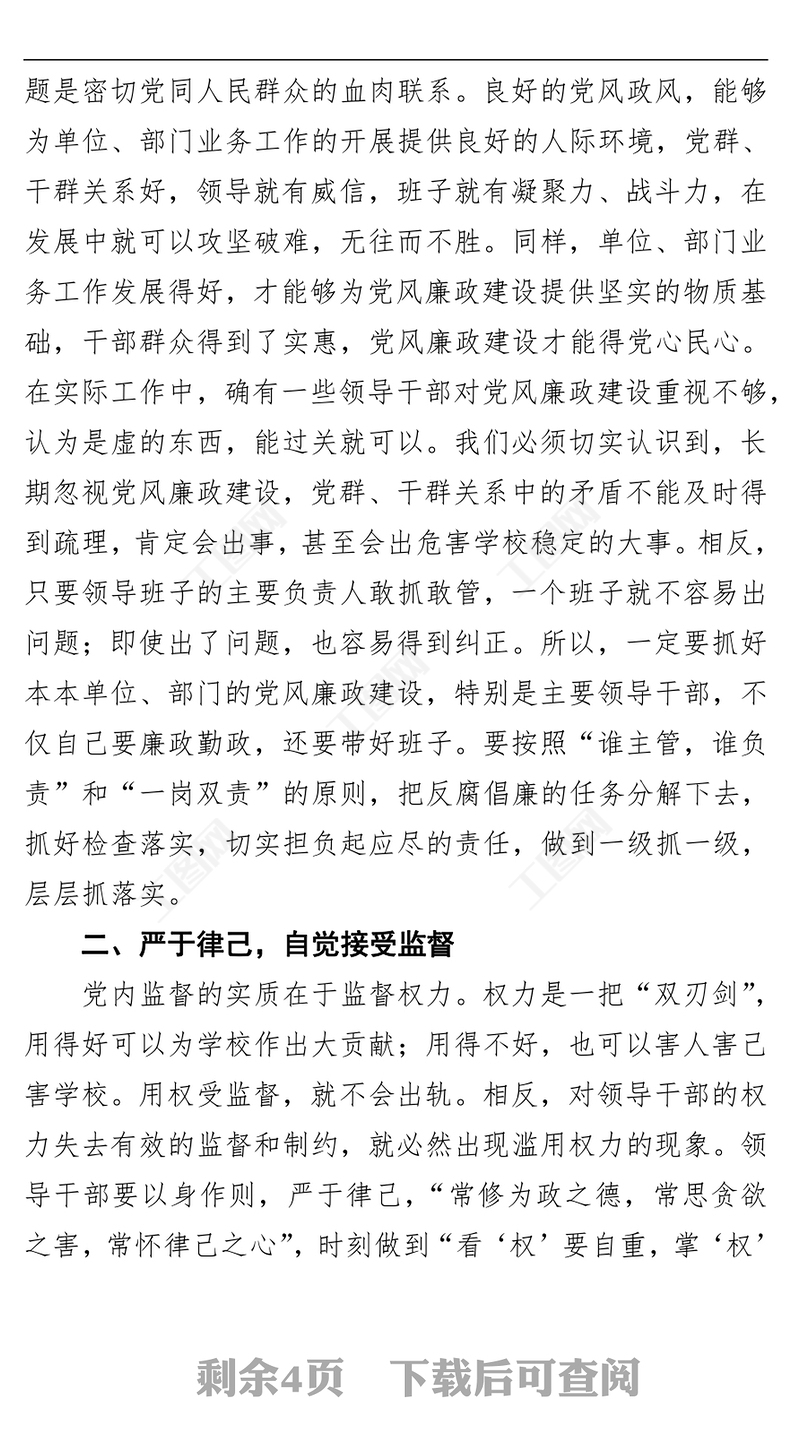 题是密切党同人民群众的血肉联系。良好的党风政风，能够为单位、部门业务工作的开展提供良好的人际环境，党群、干群关系好，领导就有威信，班子就有凝聚力、战斗力，在发展中就可以攻坚破难，无往而不胜。同样，单位、部门业务工作发展得好，才能够为党风廉政建设提供坚实的物质基础，干部群众得到了实惠，党风廉政建设才能得党心民心。在实际工作中，确有一些领导干部对党风廉政建设重视不够，认为是虚的东西，能过关就可以。我们必须切实认识到，长期忽视党风廉政建设，党群、干群关系中的矛盾不能及时得到疏理，肯定会出事，甚至会出危害学校稳定的大事。相反，只要领导班子的主要负责人敢抓敢管，一个班子就不容易出问题；即使出了问题，也容易得到纠正。所以，一定要抓好本本单位、部门的党风廉政建设，特别是主要领导干部，不仅自己要廉政勤政，还要带好班子。要按照“谁主管，谁负责”和“一岗双责”的原则，把反腐倡廉的任务分解下去，抓好检查落实，切实担负起应尽的责任，做到一级抓一级，层层抓落实。

二、严于律己，自觉接受监督

党内监督的实质在于监督权力。权力是一把“双刃剑”，用得好可以为学校作出大贡献；用得不好，也可以害人害己害学校。用权受监督，就不会出轨。相反，对领导干部的权力失去有效的监督和制约，就必然出现滥用权力的现象。领导干部要以身作则，严于律己，“常修为政之德，常思贪欲之害，常怀律己之心”，时刻做到“看‘权’要自重，掌‘权’

剩余4页 下载后可查阅